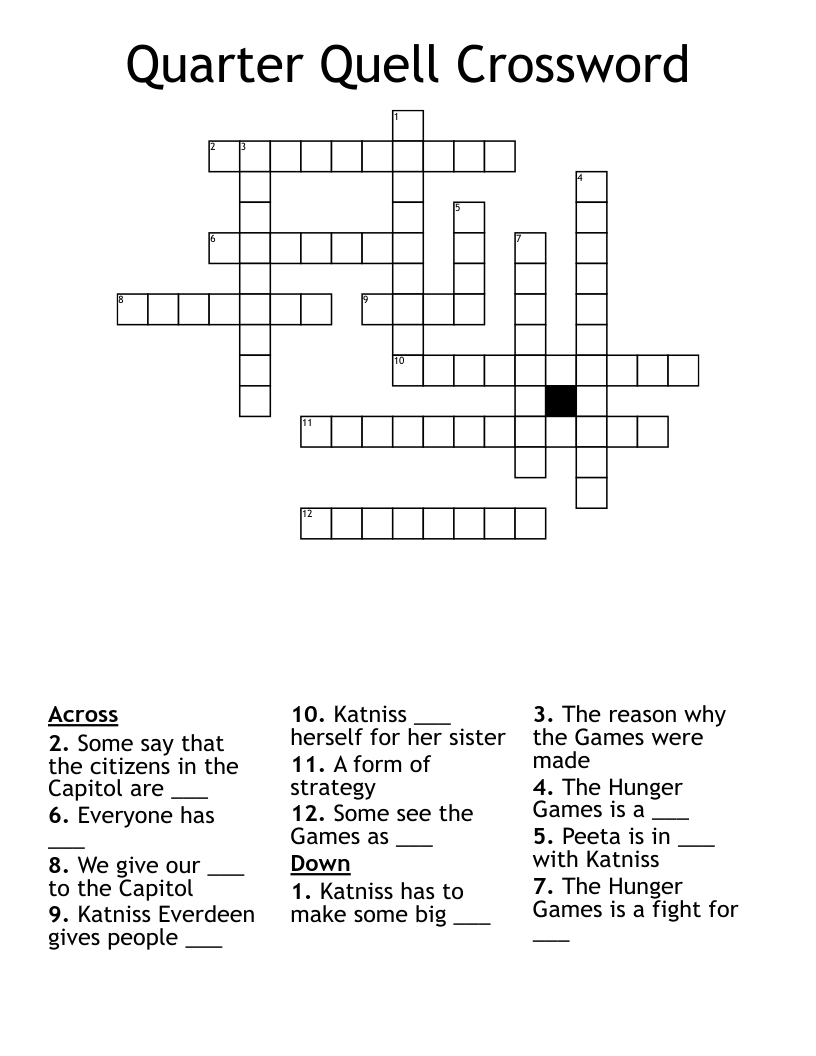 Quarter Quell Crossword

1
2 3
4
5
6 7
8 9
10
11
12

Across
2. Some say that the citizens in the Capitol are ___
6. Everyone has ___
8. We give our ___ to the Capitol
9. Katniss Everdeen gives people ___
10. Katniss ___ herself for her sister
11. A form of strategy
12. Some see the Games as ___

Down
1. Katniss has to make some big ___
3. The reason why the Games were made
4. The Hunger Games is a ___
5. Peeta is in ___ with Katniss
7. The Hunger Games is a fight for ___